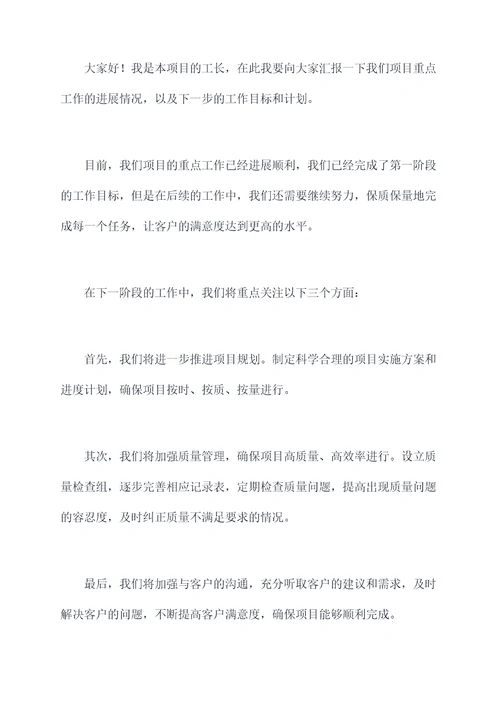 大家好！我是本项目的工长，在此我要向大家汇报一下我们项目重点工作的进展情况，以及下一步的工作目标和计划。

目前，我们项目的重点工作已经进展顺利，我们已经完成了第一阶段的工作目标，但是在后续的工作中，我们还需要继续努力，保质保量地完成每一个任务，让客户的满意度达到更高的水平。

在下一阶段的工作中，我们将重点关注以下三个方面：

首先，我们将进一步推进项目规划。制定科学合理的项目实施方案和进度计划，确保项目按时、按质、按量进行。

其次，我们将加强质量管理，确保项目高质量、高效率进行。设立质量检查组，逐步完善相应记录表，定期检查质量问题，提高出现质量问题的容忍度，及时纠正质量不满足要求的情况。

最后，我们将加强与客户的沟通，充分听取客户的建议和需求，及时解决客户的问题，不断提高客户满意度，确保项目能够顺利完成。